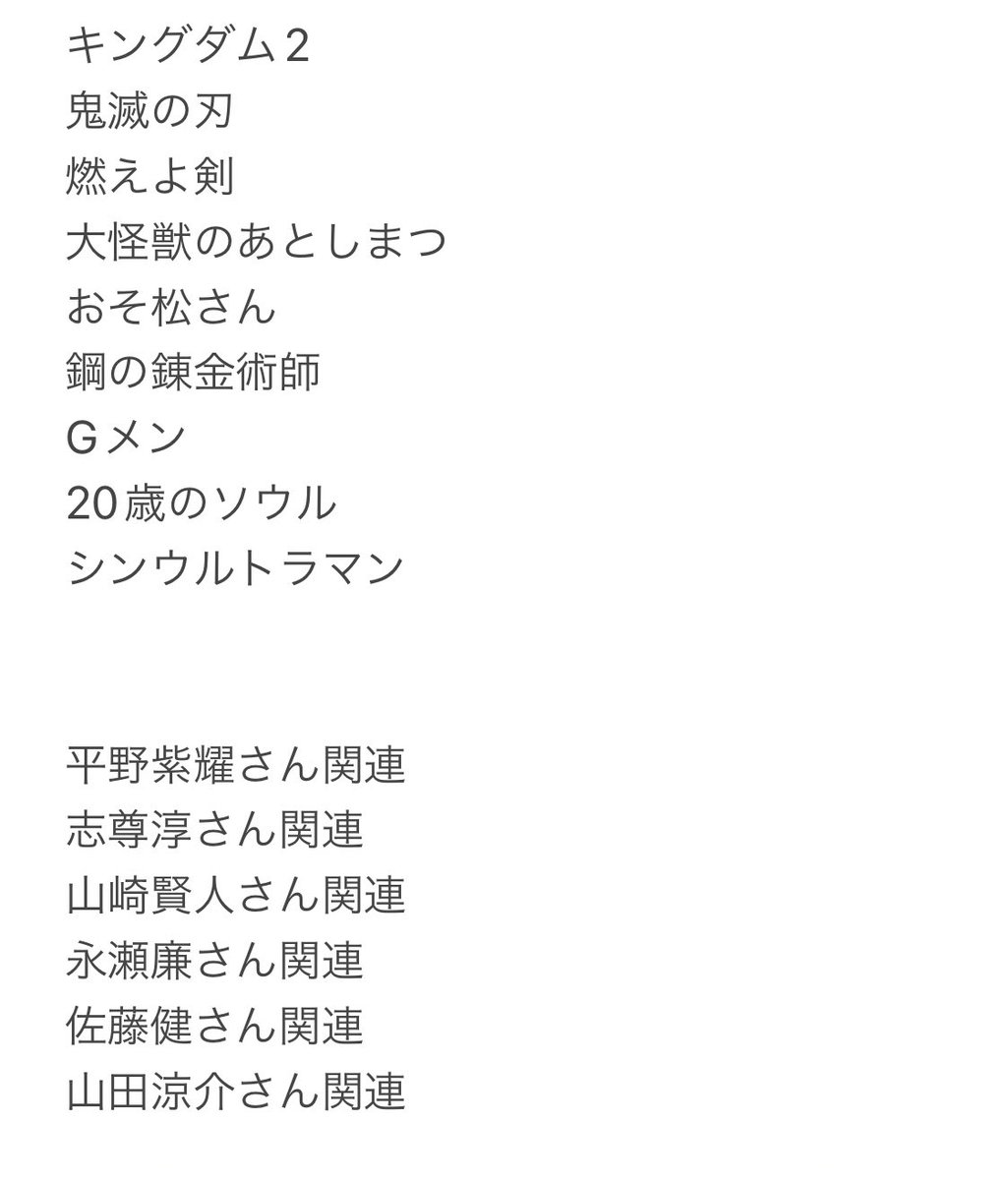 キングダム2
鬼滅の刃
燃えよ剣
大怪獣のあとしまつ
おそ松さん
鋼の錬金術師
Gメン
20歳のソウル
シンウルトラマン

平野紫耀さん関連
志尊淳さん関連
山崎賢人さん関連
永瀬廉さん関連
佐藤健さん関連
山田涼介さん関連